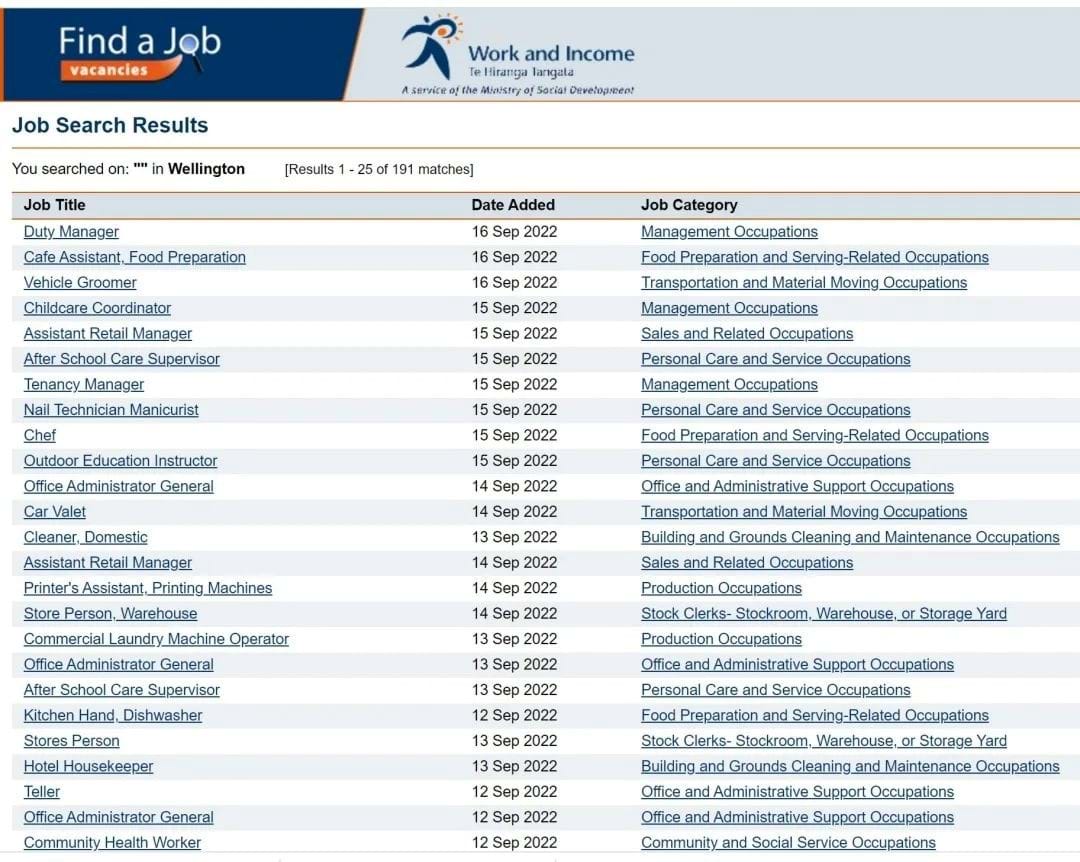 Find a Job
vacancies

Work and Income
Te Hiranga Tangata
A service of the Ministry of Social Development

Job Search Results

You searched on: "" in Wellington [Results 1 - 25 of 191 matches]

| Job Title | Date Added | Job Category |
|---|---|---|
| Duty Manager | 16 Sep 2022 | Management Occupations |
| Cafe Assistant, Food Preparation | 16 Sep 2022 | Food Preparation and Serving-Related Occupations |
| Vehicle Groomer | 16 Sep 2022 | Transportation and Material Moving Occupations |
| Childcare Coordinator | 15 Sep 2022 | Management Occupations |
| Assistant Retail Manager | 15 Sep 2022 | Sales and Related Occupations |
| After School Care Supervisor | 15 Sep 2022 | Personal Care and Service Occupations |
| Tenancy Manager | 15 Sep 2022 | Management Occupations |
| Nail Technician Manicurist | 15 Sep 2022 | Personal Care and Service Occupations |
| Chef | 15 Sep 2022 | Food Preparation and Serving-Related Occupations |
| Outdoor Education Instructor | 15 Sep 2022 | Personal Care and Service Occupations |
| Office Administrator General | 14 Sep 2022 | Office and Administrative Support Occupations |
| Car Valet | 14 Sep 2022 | Transportation and Material Moving Occupations |
| Cleaner, Domestic | 13 Sep 2022 | Building and Grounds Cleaning and Maintenance Occupations |
| Assistant Retail Manager | 14 Sep 2022 | Sales and Related Occupations |
| Printer's Assistant, Printing Machines | 14 Sep 2022 | Production Occupations |
| Store Person, Warehouse | 14 Sep 2022 | Stock Clerks- Stockroom, Warehouse, or Storage Yard |
| Commercial Laundry Machine Operator | 13 Sep 2022 | Production Occupations |
| Office Administrator General | 13 Sep 2022 | Office and Administrative Support Occupations |
| After School Care Supervisor | 13 Sep 2022 | Personal Care and Service Occupations |
| Kitchen Hand, Dishwasher | 12 Sep 2022 | Food Preparation and Serving-Related Occupations |
| Stores Person | 13 Sep 2022 | Stock Clerks- Stockroom, Warehouse, or Storage Yard |
| Hotel Housekeeper | 13 Sep 2022 | Building and Grounds Cleaning and Maintenance Occupations |
| Teller | 12 Sep 2022 | Office and Administrative Support Occupations |
| Office Administrator General | 12 Sep 2022 | Office and Administrative Support Occupations |
| Community Health Worker | 12 Sep 2022 | Community and Social Service Occupations |